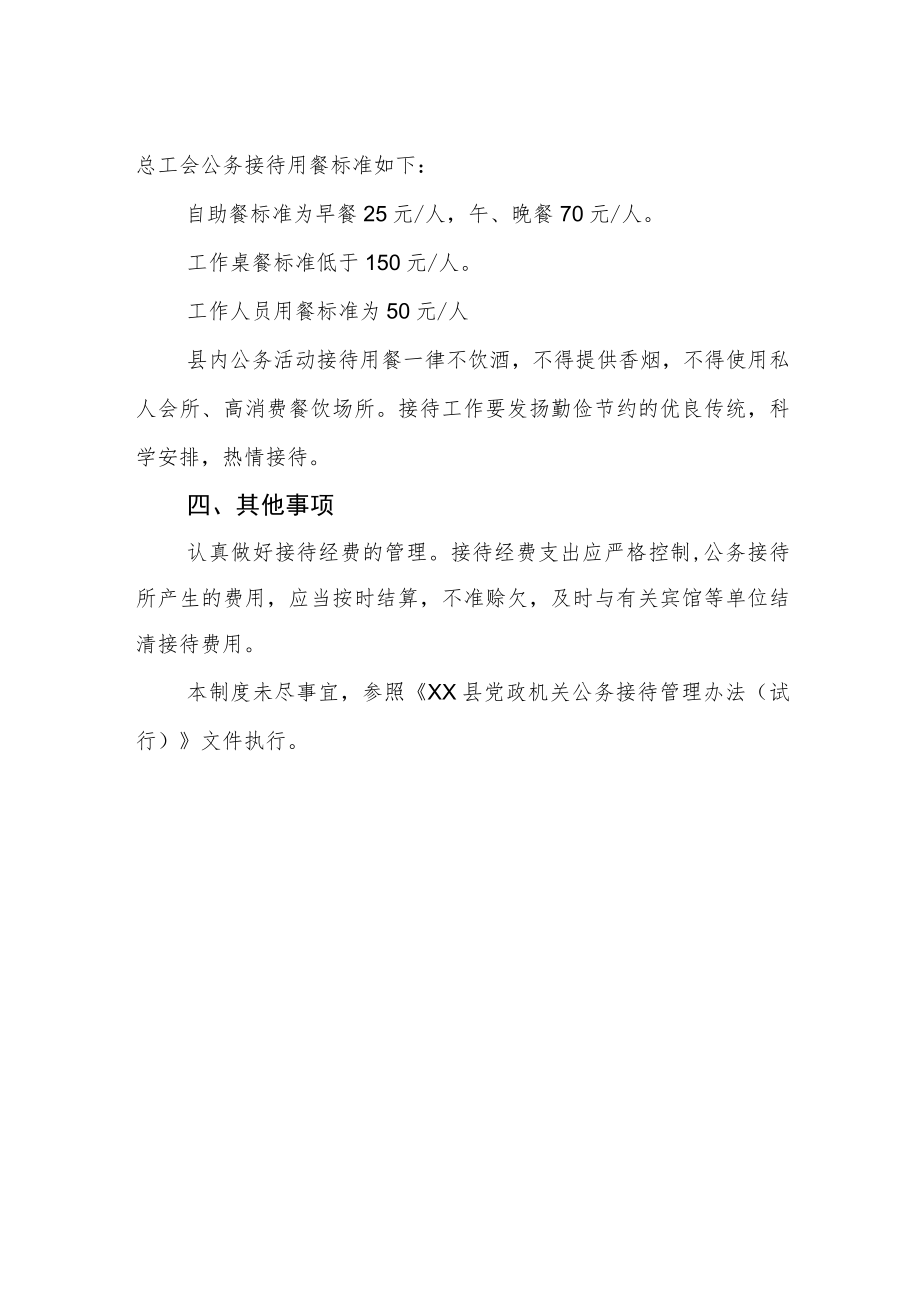 总工会公务接待用餐标准如下：

自助餐标准为早餐25元/人，午、晚餐70元/人。

工作桌餐标准低于150元/人。

工作人员用餐标准为50元/人

县内公务活动接待用餐一律不饮酒，不得提供香烟，不得使用私人会所、高消费餐饮场所。接待工作要发扬勤俭节约的优良传统，科学安排，热情接待。

四、其他事项

认真做好接待经费的管理。接待经费支出应严格控制,公务接待所产生的费用，应当按时结算，不准赊欠，及时与有关宾馆等单位结清接待费用。

本制度未尽事宜，参照《XX县党政机关公务接待管理办法（试行）》文件执行。